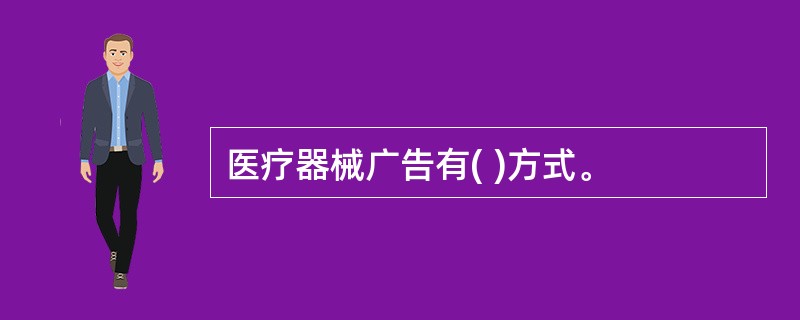 医疗器械广告有( )方式。